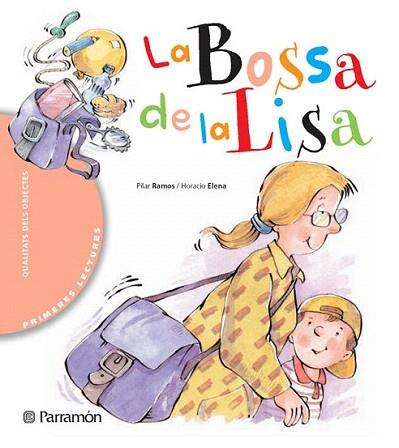 La Bossa de la Lisa

Pilar Ramos / Horacio Elena

QUALITATS DELS OBJECTES

PRIMERES LECTURES

Parramón